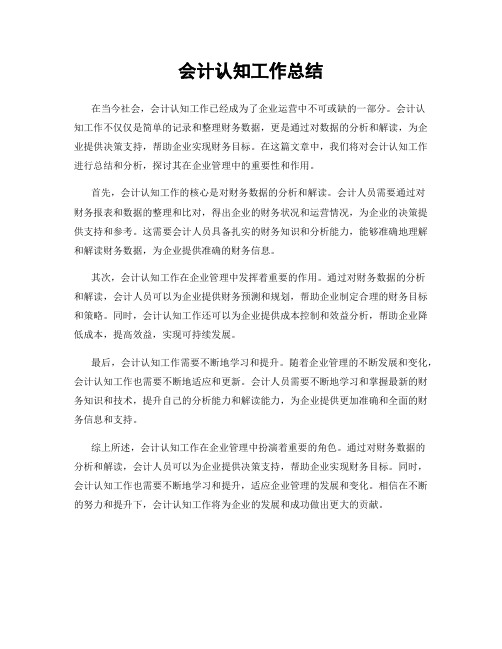 会计认知工作总结

在当今社会，会计认知工作已经成为了企业运营中不可或缺的一部分。会计认知工作不仅仅是简单的记录和整理财务数据，更是通过对数据的分析和解读，为企业提供决策支持，帮助企业实现财务目标。在这篇文章中，我们将对会计认知工作进行总结和分析，探讨其在企业管理中的重要性和作用。

首先，会计认知工作的核心是对财务数据的分析和解读。会计人员需要通过对财务报表和数据的整理和比对，得出企业的财务状况和运营情况，为企业的决策提供支持和参考。这需要会计人员具备扎实的财务知识和分析能力，能够准确地理解和解读财务数据，为企业提供准确的财务信息。

其次，会计认知工作在企业管理中发挥着重要的作用。通过对财务数据的分析和解读，会计人员可以为企业提供财务预测和规划，帮助企业制定合理的财务目标和策略。同时，会计认知工作还可以为企业提供成本控制和效益分析，帮助企业降低成本，提高效益，实现可持续发展。

最后，会计认知工作需要不断地学习和提升。随着企业管理的不断发展和变化，会计认知工作也需要不断地适应和更新。会计人员需要不断地学习和掌握最新的财务知识和技术，提升自己的分析能力和解读能力，为企业提供更加准确和全面的财务信息和支持。

综上所述，会计认知工作在企业管理中扮演着重要的角色。通过对财务数据的分析和解读，会计人员可以为企业提供决策支持，帮助企业实现财务目标。同时，会计认知工作也需要不断地学习和提升，适应企业管理的发展和变化。相信在不断的努力和提升下，会计认知工作将为企业的发展和成功做出更大的贡献。